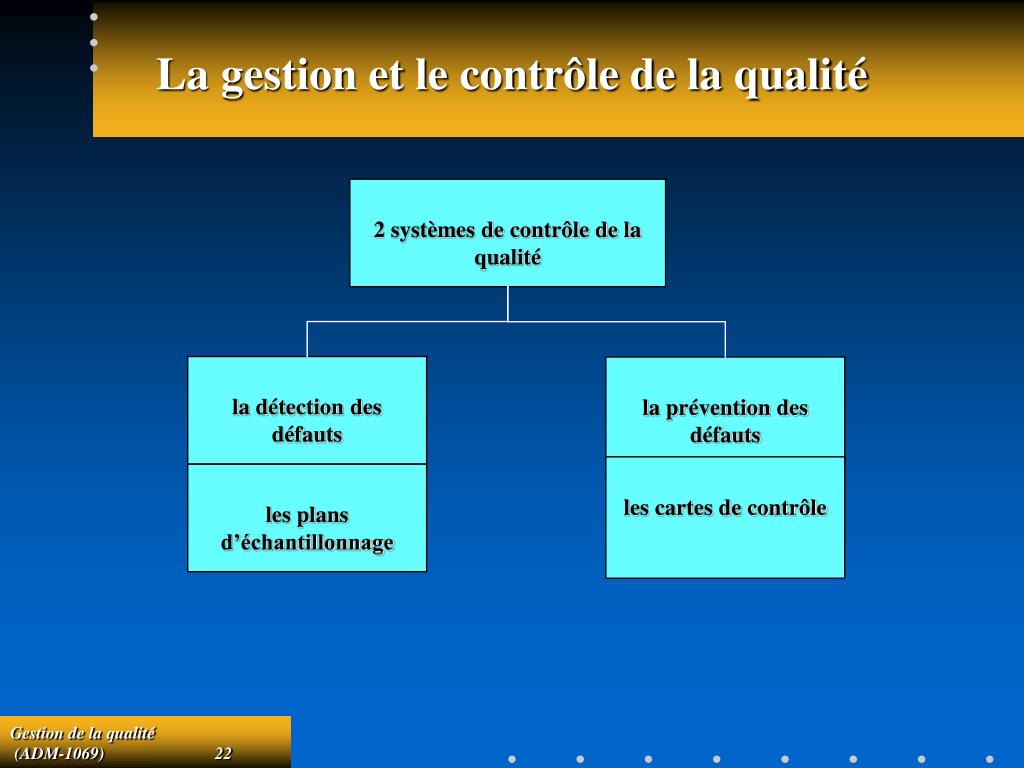 La gestion et le contrôle de la qualité

2 systèmes de contrôle de la qualité

la détection des défauts

les plans d'échantillonnage

la prévention des défauts

les cartes de contrôle

Gestion de la qualité (ADM-1069) 22